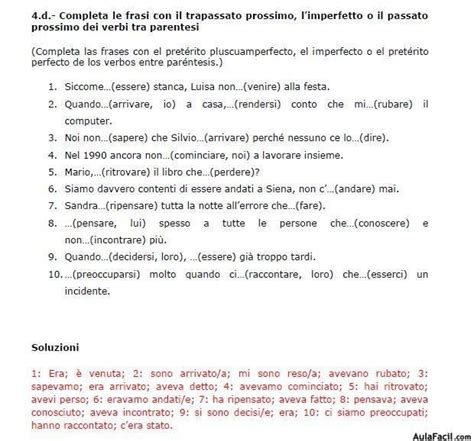 4.d.- Completa le frasi con il trapassato prossimo, l'imperfetto o il passato prossimo dei verbi tra parentesi

(Completa las frases con el pretérito pluscuamperfecto, el imperfecto o el pretérito perfecto de los verbos entre paréntesis.)

1. Siccome...(essere) stanca, Luisa non...(venire) alla festa.
2. Quando...(arrivare, io) a casa,...(rendersi) conto che mi...(rubare) il computer.
3. Noi non...(sapere) che Silvio...(arrivare) perché nessuno ce lo...(dire).
4. Nel 1990 ancora non...(cominciare, noi) a lavorare insieme.
5. Mario,...(ritrovare) il libro che...(perdere)?
6. Siamo davvero contenti di essere andati a Siena, non c'...(andare) mai.
7. Sandra...(ripensare) tutta la notte all'errore che...(fare).
8. ...(pensare, lui) spesso a tutte le persone che...(conoscere) e non...(incontrare) più.
9. Quando...(decidersi, loro), ...(essere) già troppo tardi.
10. ...(preoccuparsi) molto quando ci...(raccontare, loro) che...(esserci) un incidente.

Soluzioni

1: Era; è venuta; 2: sono arrivato/a; mi sono reso/a; avevano rubato; 3: sapevamo; era arrivato; aveva detto; 4: avevamo cominciato; 5: hai ritrovato; avevi perso; 6: eravamo andati/e; 7: ha ripensato; aveva fatto; 8: pensava; aveva conosciuto; aveva incontrato; 9: si sono decisi/e; era; 10: ci siamo preoccupati; hanno raccontato; c'era stato.

AulaFacil.com